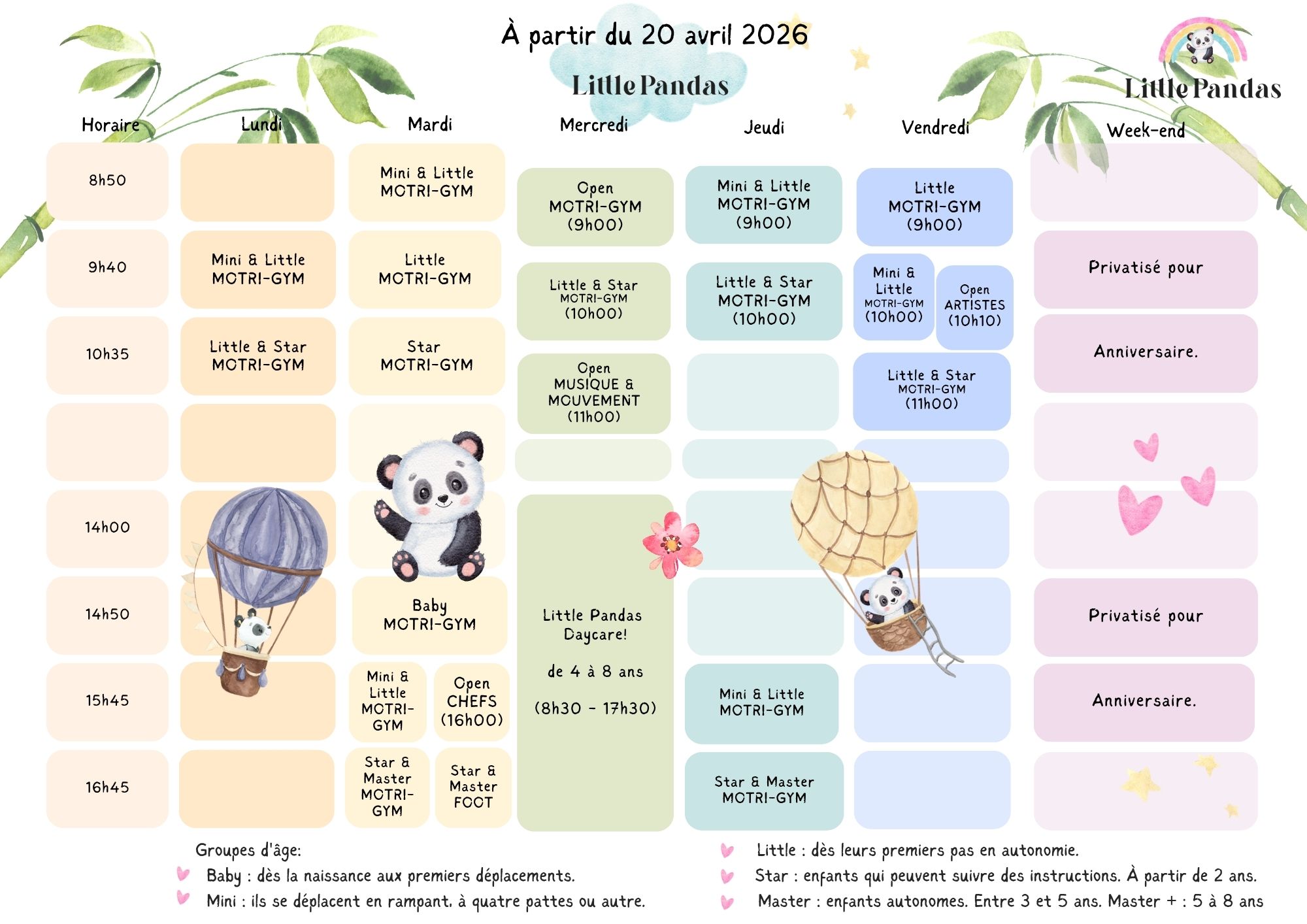 À partir du 20 avril 2026

Little Pandas

Little Pandas

| Horaire | Lundi | Mardi | Mercredi | Jeudi | Vendredi | Week-end |
|---|---|---|---|---|---|---|
| 8h50 | | Mini & Little MOTRI-GYM | Open MOTRI-GYM (9h00) | Mini & Little MOTRI-GYM (9h00) | Little MOTRI-GYM (9h00) | |
| 9h40 | Mini & Little MOTRI-GYM | Little MOTRI-GYM | Little & Star MOTRI-GYM (10h00) | Little & Star MOTRI-GYM (10h00) | Mini & Little MOTRI-GYM (10h00) / Open ARTISTES (10h10) | Privatisé pour |
| 10h35 | Little & Star MOTRI-GYM | Star MOTRI-GYM | Open MUSIQUE & MOUVEMENT (11h00) | | Little & Star MOTRI-GYM (11h00) | Anniversaire. |
| | | | | | | |
| 14h00 | | | Little Pandas Daycare! de 4 à 8 ans (8h30 - 17h30) | | | |
| 14h50 | | Baby MOTRI-GYM | | | | Privatisé pour |
| 15h45 | | Mini & Little MOTRI-GYM / Open CHEFS (16h00) | | Mini & Little MOTRI-GYM | | Anniversaire. |
| 16h45 | | Star & Master MOTRI-GYM / Star & Master FOOT | | Star & Master MOTRI-GYM | | |

Groupes d'âge:
Baby : dès la naissance aux premiers déplacements.
Mini : ils se déplacent en rampant, à quatre pattes ou autre.
Little : dès leurs premiers pas en autonomie.
Star : enfants qui peuvent suivre des instructions. À partir de 2 ans.
Master : enfants autonomes. Entre 3 et 5 ans. Master + : 5 à 8 ans